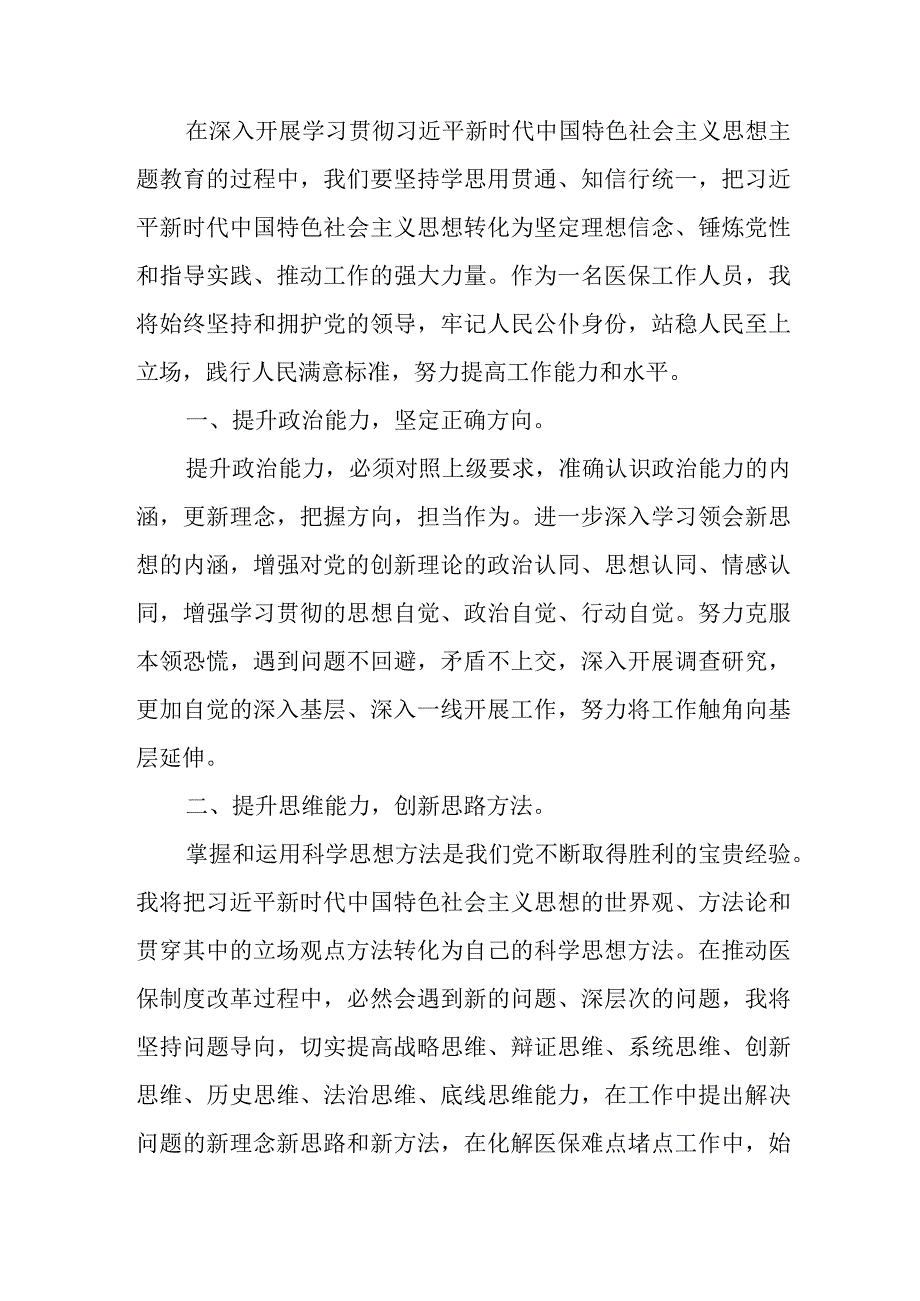 在深入开展学习贯彻习近平新时代中国特色社会主义思想主题教育的过程中，我们要坚持学思用贯通、知信行统一，把习近平新时代中国特色社会主义思想转化为坚定理想信念、锤炼党性和指导实践、推动工作的强大力量。作为一名医保工作人员，我将始终坚持和拥护党的领导，牢记人民公仆身份，站稳人民至上立场，践行人民满意标准，努力提高工作能力和水平。

一、提升政治能力，坚定正确方向。

提升政治能力，必须对照上级要求，准确认识政治能力的内涵，更新理念，把握方向，担当作为。进一步深入学习领会新思想的内涵，增强对党的创新理论的政治认同、思想认同、情感认同，增强学习贯彻的思想自觉、政治自觉、行动自觉。努力克服本领恐慌，遇到问题不回避，矛盾不上交，深入开展调查研究，更加自觉的深入基层、深入一线开展工作，努力将工作触角向基层延伸。

二、提升思维能力，创新思路方法。

掌握和运用科学思想方法是我们党不断取得胜利的宝贵经验。我将把习近平新时代中国特色社会主义思想的世界观、方法论和贯穿其中的立场观点方法转化为自己的科学思想方法。在推动医保制度改革过程中，必然会遇到新的问题、深层次的问题，我将坚持问题导向，切实提高战略思维、辩证思维、系统思维、创新思维、历史思维、法治思维、底线思维能力，在工作中提出解决问题的新理念新思路和新方法，在化解医保难点堵点工作中，始